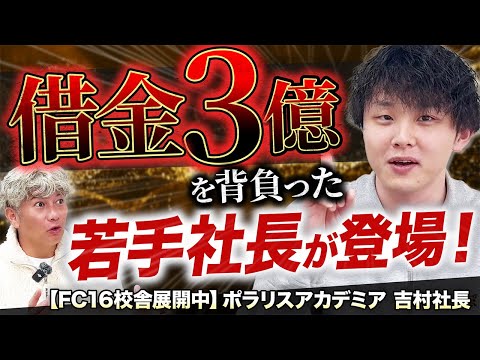 借金3億

を背負った

若手社長が登場!

【FC16校舎展開中】ポラリスアカデミア 吉村社長